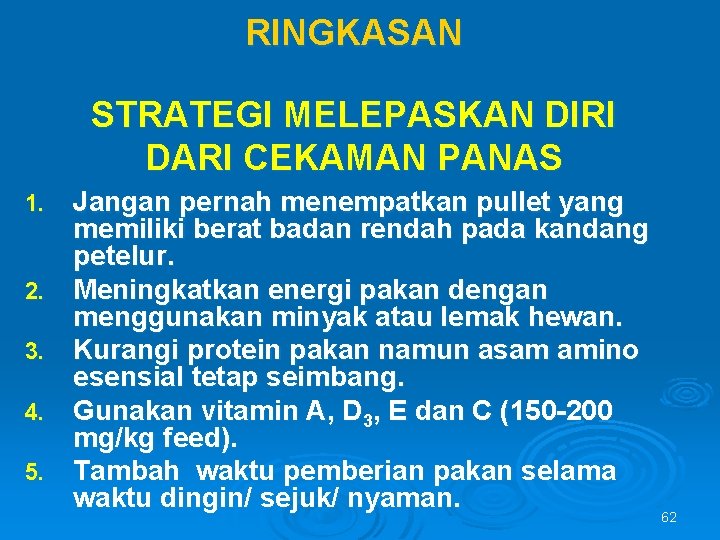 RINGKASAN

STRATEGI MELEPASKAN DIRI DARI CEKAMAN PANAS

1. Jangan pernah menempatkan pullet yang memiliki berat badan rendah pada kandang petelur.
2. Meningkatkan energi pakan dengan menggunakan minyak atau lemak hewan.
3. Kurangi protein pakan namun asam amino esensial tetap seimbang.
4. Gunakan vitamin A, $D_3$, E dan C (150-200 mg/kg feed).
5. Tambah waktu pemberian pakan selama waktu dingin/ sejuk/ nyaman.

62